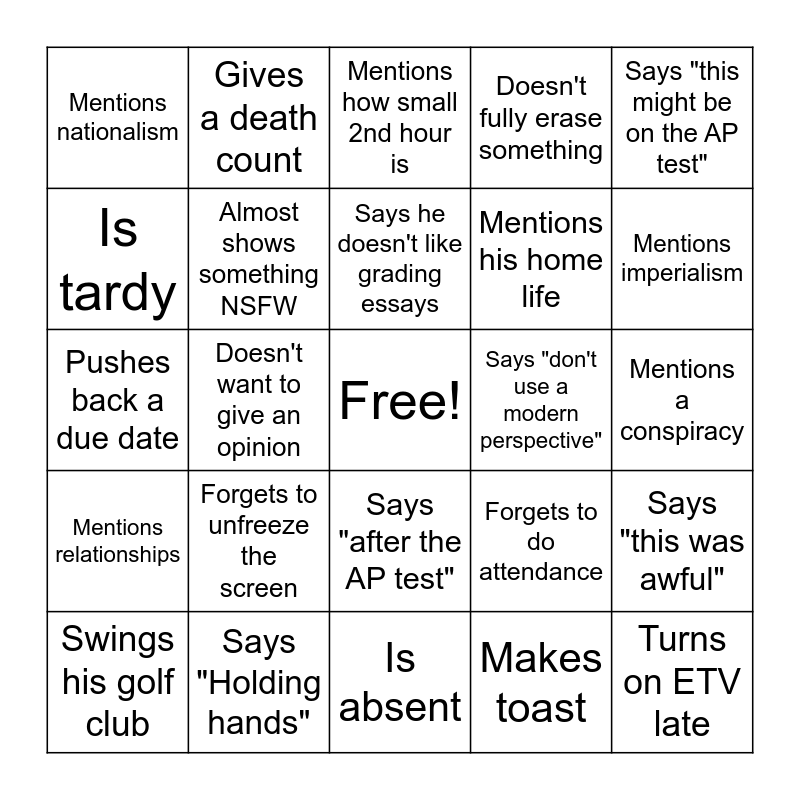 | | | | | |
|---|---|---|---|---|
| Mentions nationalism | Gives a death count | Mentions how small 2nd hour is | Doesn't fully erase something | Says "this might be on the AP test" |
| Is tardy | Almost shows something NSFW | Says he doesn't like grading essays | Mentions his home life | Mentions imperialism |
| Pushes back a due date | Doesn't want to give an opinion | Free! | Says "don't use a modern perspective" | Mentions a conspiracy |
| Mentions relationships | Forgets to unfreeze the screen | Says "after the AP test" | Forgets to do attendance | Says "this was awful" |
| Swings his golf club | Says "Holding hands" | Is absent | Makes toast | Turns on ETV late |